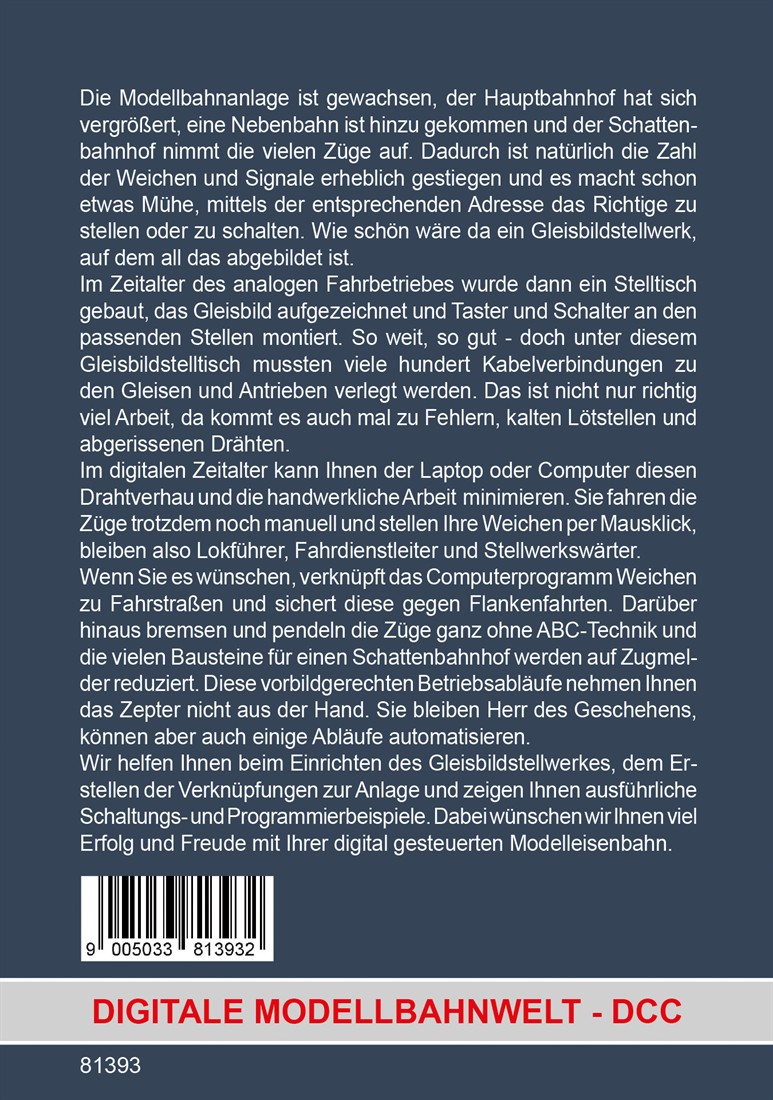 Die Modellbahnanlage ist gewachsen, der Hauptbahnhof hat sich vergrößert, eine Nebenbahn ist hinzu gekommen und der Schattenbahnhof nimmt die vielen Züge auf. Dadurch ist natürlich die Zahl der Weichen und Signale erheblich gestiegen und es macht schon etwas Mühe, mittels der entsprechenden Adresse das Richtige zu stellen oder zu schalten. Wie schön wäre da ein Gleisbildstellwerk, auf dem all das abgebildet ist.
Im Zeitalter des analogen Fahrbetriebes wurde dann ein Stelltisch gebaut, das Gleisbild aufgezeichnet und Taster und Schalter an den passenden Stellen montiert. So weit, so gut - doch unter diesem Gleisbildstelltisch mussten viele hundert Kabelverbindungen zu den Gleisen und Antrieben verlegt werden. Das ist nicht nur richtig viel Arbeit, da kommt es auch mal zu Fehlern, kalten Lötstellen und abgerissenen Drähten.
Im digitalen Zeitalter kann Ihnen der Laptop oder Computer diesen Drahtverhau und die handwerkliche Arbeit minimieren. Sie fahren die Züge trotzdem noch manuell und stellen Ihre Weichen per Mausklick, bleiben also Lokführer, Fahrdienstleiter und Stellwerkswärter.
Wenn Sie es wünschen, verknüpft das Computerprogramm Weichen zu Fahrstraßen und sichert diese gegen Flankenfahrten. Darüber hinaus bremsen und pendeln die Züge ganz ohne ABC-Technik und die vielen Bausteine für einen Schattenbahnhof werden auf Zugmelder reduziert. Diese vorbildgerechten Betriebsabläufe nehmen Ihnen das Zepter nicht aus der Hand. Sie bleiben Herr des Geschehens, können aber auch einige Abläufe automatisieren.
Wir helfen Ihnen beim Einrichten des Gleisbildstellwerkes, dem Erstellen der Verknüpfungen zur Anlage und zeigen Ihnen ausführliche Schaltungs- und Programmierbeispiele. Dabei wünschen wir Ihnen viel Erfolg und Freude mit Ihrer digital gesteuerten Modelleisenbahn.

9 005033 813932

DIGITALE MODELLBAHNWELT - DCC

81393